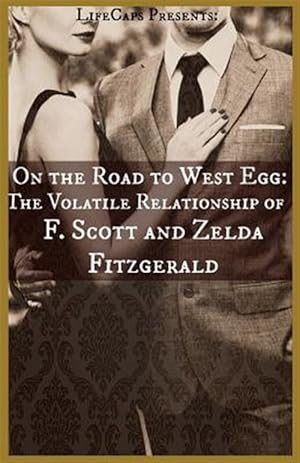 LifeCaps Presents:

On the Road to West Egg: The Volatile Relationship of F. Scott and Zelda Fitzgerald